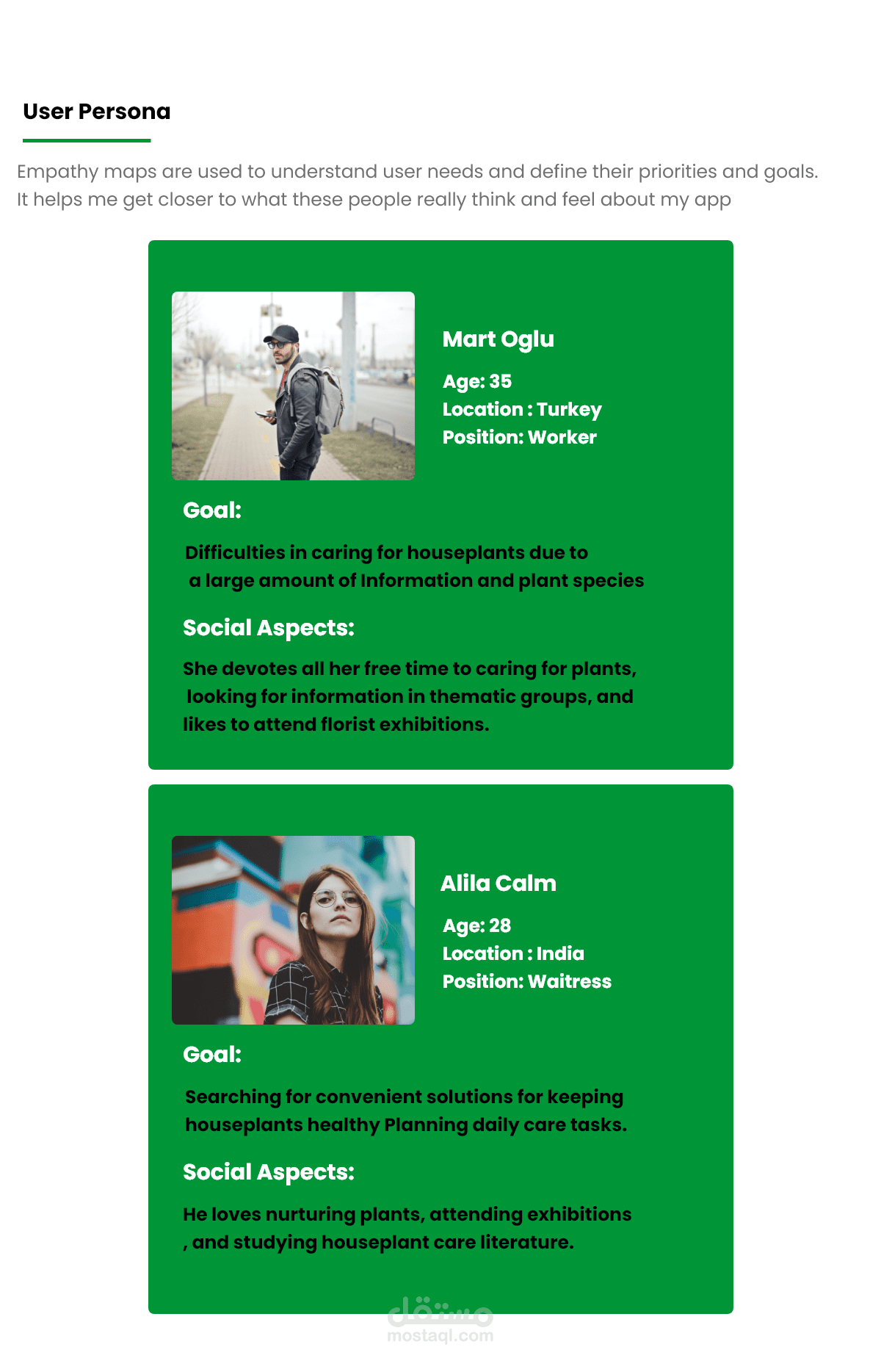 User Persona

Empathy maps are used to understand user needs and define their priorities and goals. It helps me get closer to what these people really think and feel about my app

Mart Oglu

Age: 35
Location : Turkey
Position: Worker

Goal:

Difficulties in caring for houseplants due to a large amount of Information and plant species

Social Aspects:

She devotes all her free time to caring for plants, looking for information in thematic groups, and likes to attend florist exhibitions.

Alila Calm

Age: 28
Location : India
Position: Waitress

Goal:

Searching for convenient solutions for keeping houseplants healthy Planning daily care tasks.

Social Aspects:

He loves nurturing plants, attending exhibitions , and studying houseplant care literature.

مستقل
mostaql.com